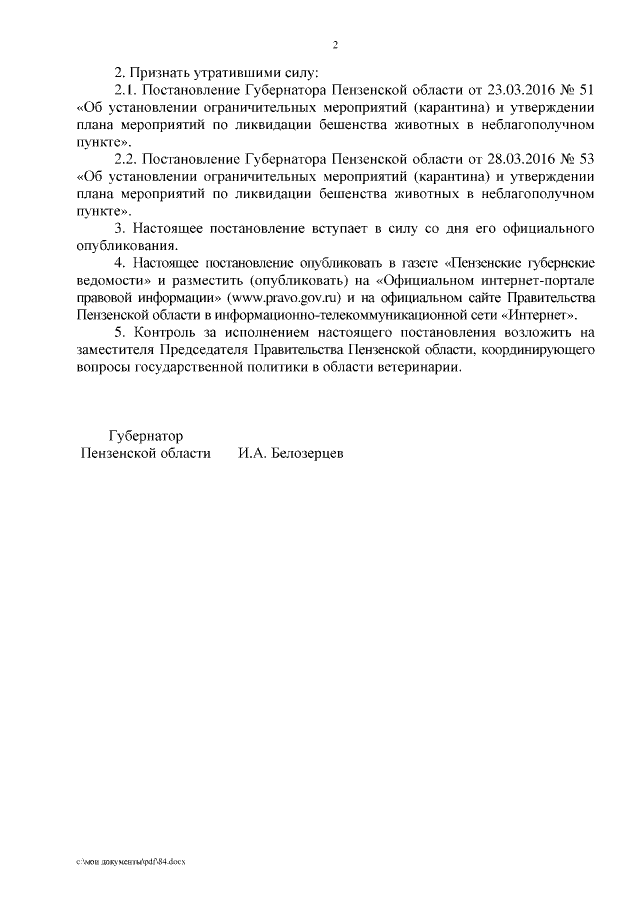 2

2. Признать утратившими силу:

2.1. Постановление Губернатора Пензенской области от 23.03.2016 № 51 «Об установлении ограничительных мероприятий (карантина) и утверждении плана мероприятий по ликвидации бешенства животных в неблагополучном пункте».

2.2. Постановление Губернатора Пензенской области от 28.03.2016 № 53 «Об установлении ограничительных мероприятий (карантина) и утверждении плана мероприятий по ликвидации бешенства животных в неблагополучном пункте».

3. Настоящее постановление вступает в силу со дня его официального опубликования.

4. Настоящее постановление опубликовать в газете «Пензенские губернские ведомости» и разместить (опубликовать) на «Официальном интернет-портале правовой информации» (www.pravo.gov.ru) и на официальном сайте Правительства Пензенской области в информационно-телекоммуникационной сети «Интернет».

5. Контроль за исполнением настоящего постановления возложить на заместителя Председателя Правительства Пензенской области, координирующего вопросы государственной политики в области ветеринарии.

Губернатор
Пензенской области И.А. Белозерцев

c:\мои документы\pdf\84.docx